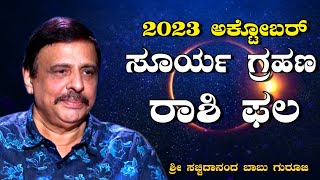 2023 ಅಕ್ಟೋಬರ್
ಸೂರ್ಯ ಗ್ರಹಣ
ರಾಶಿ ಫಲ

ಶ್ರೀ ಸಚ್ಚಿದಾನಂದ ಬಾಬು ಗುರೂಜಿ